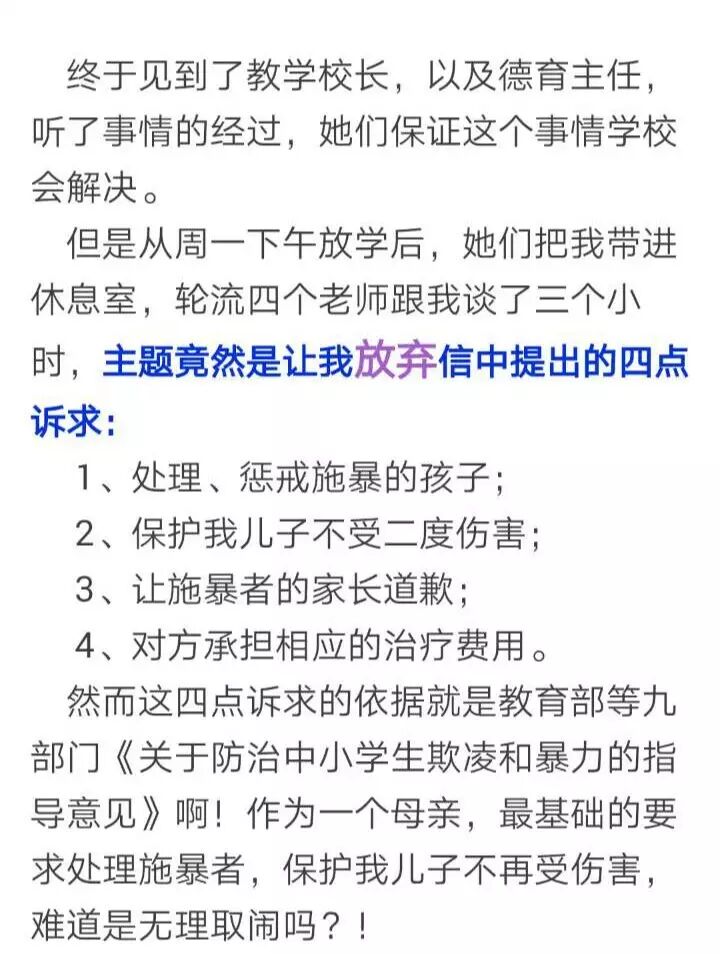 终于见到了教学校长，以及德育主任，听了事情的经过，她们保证这个事情学校会解决。

但是从周一下午放学后，她们把我带进休息室，轮流四个老师跟我谈了三个小时，主题竟然是让我放弃信中提出的四点诉求：

1、处理、惩戒施暴的孩子；

2、保护我儿子不受二度伤害；

3、让施暴者的家长道歉；

4、对方承担相应的治疗费用。

然而这四点诉求的依据就是教育部等九部门《关于防治中小学生欺凌和暴力的指导意见》啊！作为一个母亲，最基础的要求处理施暴者，保护我儿子不再受伤害，难道是无理取闹吗？！